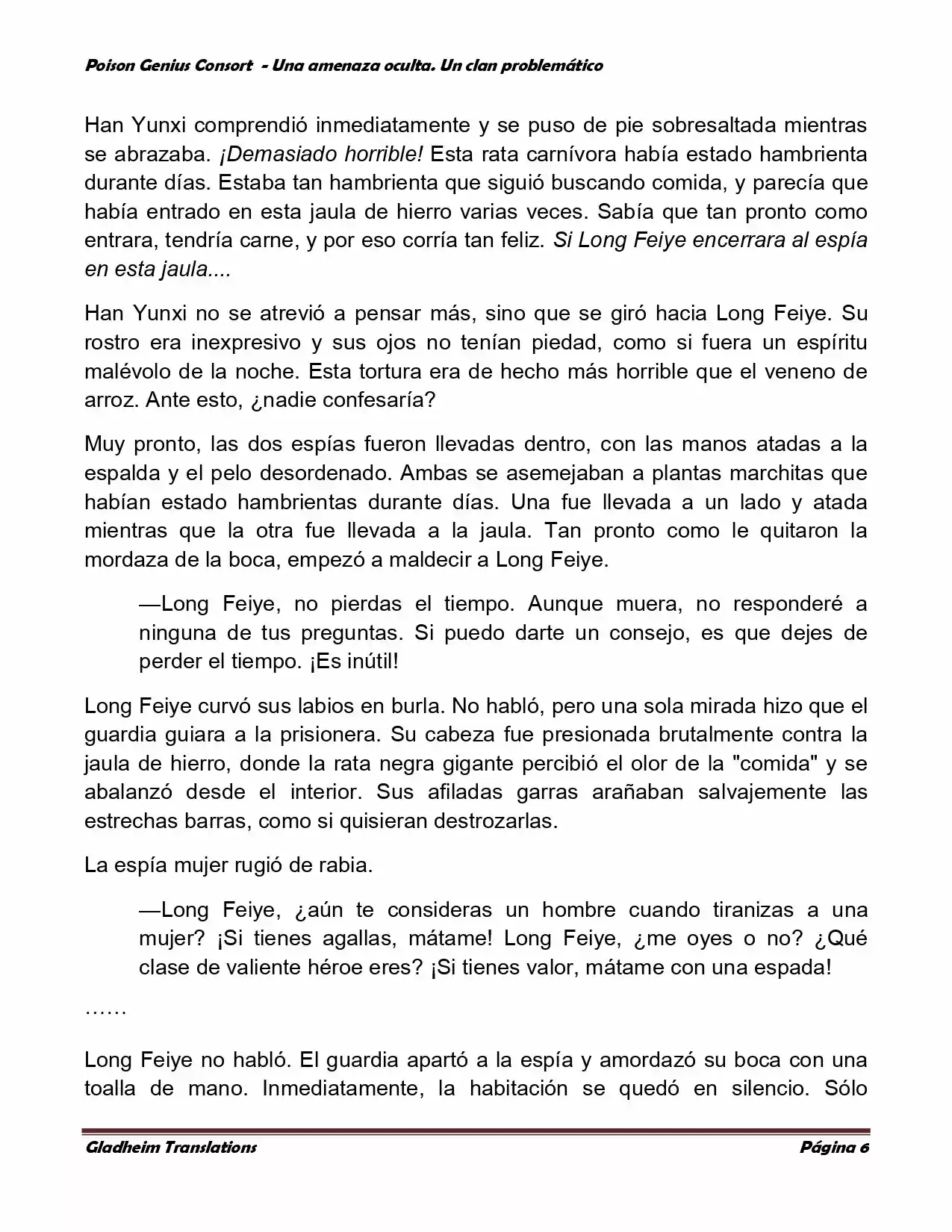 Poison Genius Consort - Una amenaza oculta. Un clan problemático

Han Yunxi comprendió inmediatamente y se puso de pie sobresaltada mientras se abrazaba. ¡Demasiado horrible! Esta rata carnívora había estado hambrienta durante días. Estaba tan hambrienta que siguió buscando comida, y parecía que había entrado en esta jaula de hierro varias veces. Sabía que tan pronto como entrara, tendría carne, y por eso corría tan feliz. Si Long Feiye encerrara al espía en esta jaula....

Han Yunxi no se atrevió a pensar más, sino que se giró hacia Long Feiye. Su rostro era inexpresivo y sus ojos no tenían piedad, como si fuera un espíritu malévolo de la noche. Esta tortura era de hecho más horrible que el veneno de arroz. Ante esto, ¿nadie confesaría?

Muy pronto, las dos espías fueron llevadas dentro, con las manos atadas a la espalda y el pelo desordenado. Ambas se asemejaban a plantas marchitas que habían estado hambrientas durante días. Una fue llevada a un lado y atada mientras que la otra fue llevada a la jaula. Tan pronto como le quitaron la mordaza de la boca, empezó a maldecir a Long Feiye.

—Long Feiye, no pierdas el tiempo. Aunque muera, no responderé a ninguna de tus preguntas. Si puedo darte un consejo, es que dejes de perder el tiempo. ¡Es inútil!

Long Feiye curvó sus labios en burla. No habló, pero una sola mirada hizo que el guardia guiara a la prisionera. Su cabeza fue presionada brutalmente contra la jaula de hierro, donde la rata negra gigante percibió el olor de la "comida" y se abalanzó desde el interior. Sus afiladas garras arañaban salvajemente las estrechas barras, como si quisieran destrozarlas.

La espía mujer rugió de rabia.

—Long Feiye, ¿aún te consideras un hombre cuando tiranizas a una mujer? ¡Si tienes agallas, mátame! Long Feiye, ¿me oyes o no? ¿Qué clase de valiente héroe eres? ¡Si tienes valor, mátame con una espada!

……

Long Feiye no habló. El guardia apartó a la espía y amordazó su boca con una toalla de mano. Inmediatamente, la habitación se quedó en silencio. Sólo

Gladheim Translations

Página 6